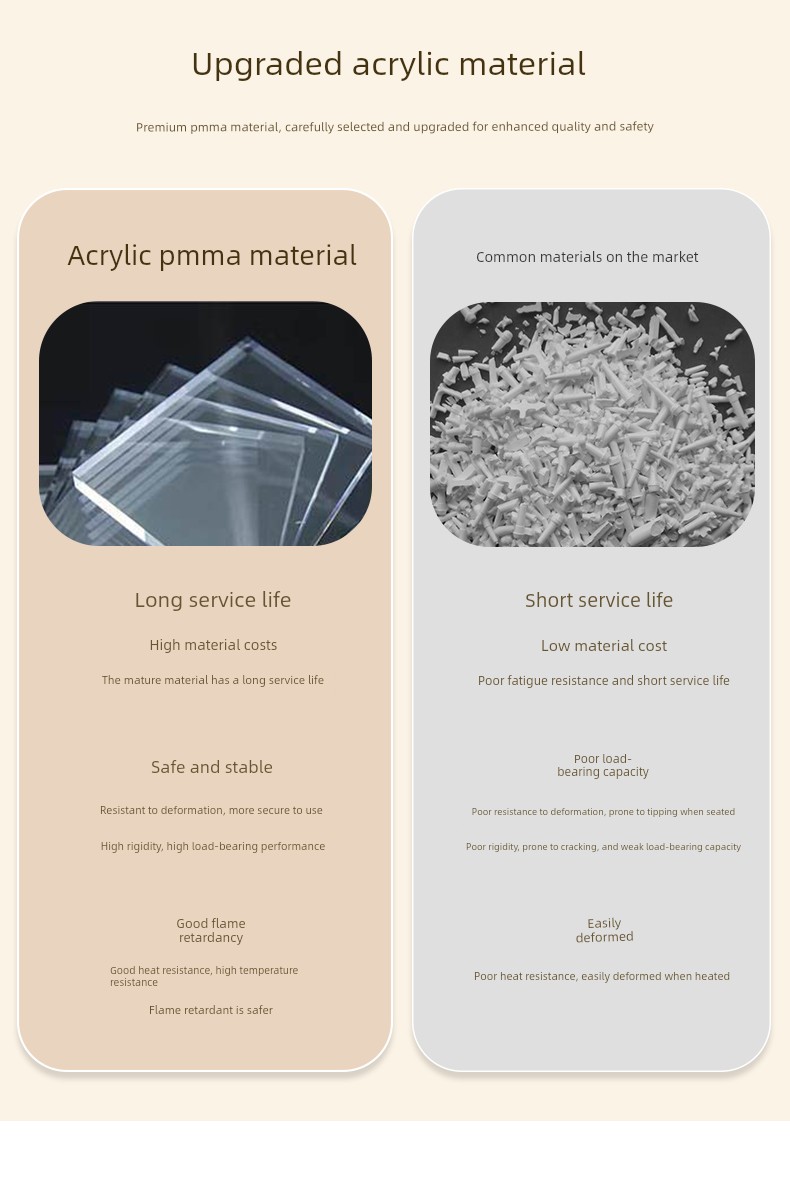 Upgraded acrylic material

Premium pmma material, carefully selected and upgraded for enhanced quality and safety

Acrylic pmma material

Long service life

High material costs

The mature material has a long service life

Safe and stable

Resistant to deformation, more secure to use

High rigidity, high load-bearing performance

Good flame retardancy

Good heat resistance, high temperature resistance

Flame retardant is safer

Common materials on the market

Short service life

Low material cost

Poor fatigue resistance and short service life

Poor load-bearing capacity

Poor resistance to deformation, prone to tipping when seated

Poor rigidity, prone to cracking, and weak load-bearing capacity

Easily deformed

Poor heat resistance, easily deformed when heated